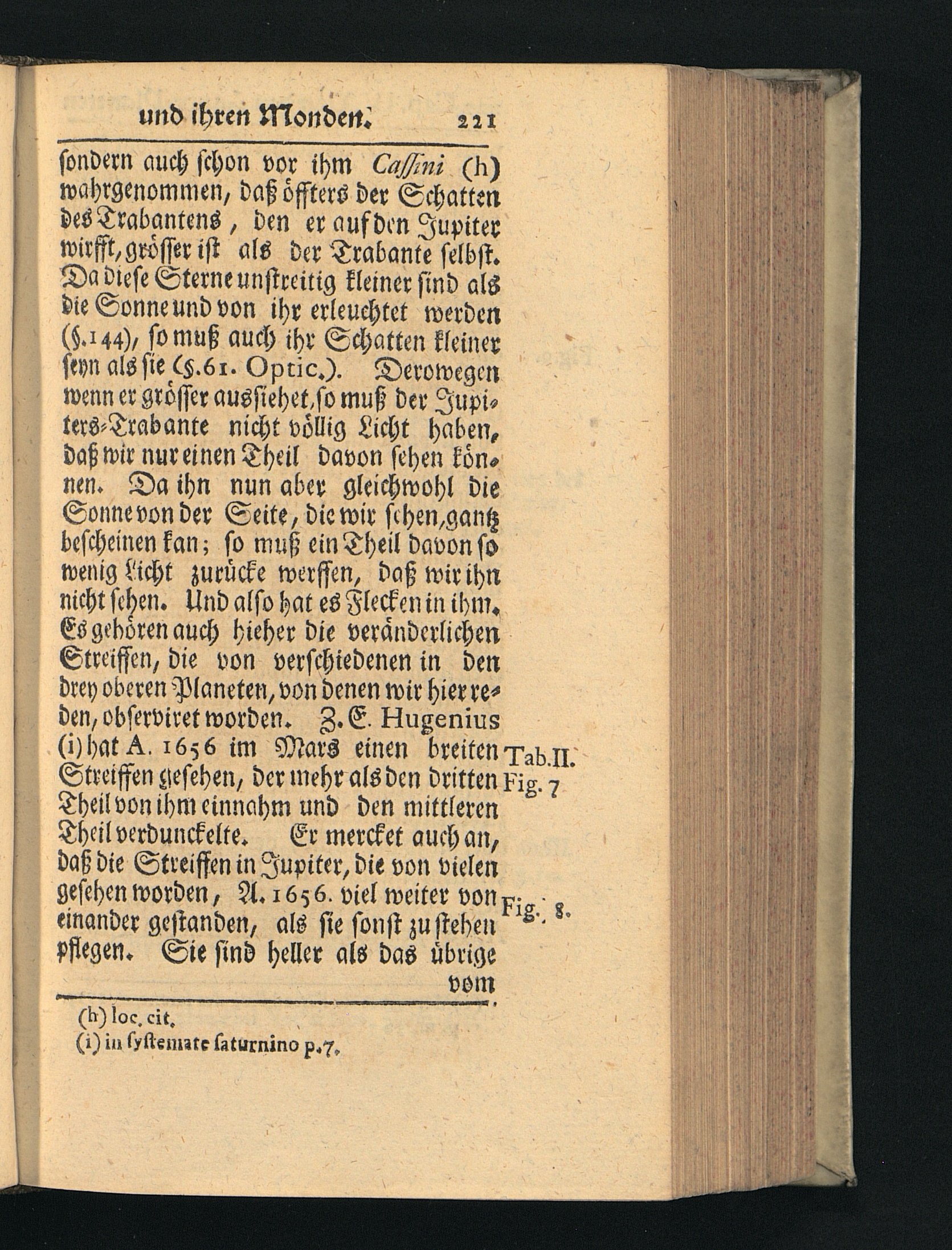 und ihren Monden. 221

sondern auch schon vor ihm Cassini (h) wahrgenommen, daß öffters der Schatten des Trabantens, den er auf den Jupiter wirfft, grösser ist als der Trabante selbst. Da diese Sterne unstreitig kleiner sind als die Sonne und von ihr erleuchtet werden (§.144), so muß auch ihr Schatten kleiner seyn als sie (§.61. Optic.). Derowegen wenn er grösser aussiehet, so muß der Jupiters-Trabante nicht völlig Licht haben, daß wir nur einen Theil davon sehen können. Da ihn nun aber gleichwohl die Sonne von der Seite, die wir sehen, gantz bescheinen kan; so muß ein Theil davon so wenig Licht zurücke werffen, daß wir ihn nicht sehen. Und also hat es Flecken in ihm. Es gehören auch hieher die veränderlichen Streiffen, die von verschiedenen in den drey oberen Planeten, von denen wir hier reden, observiret worden. Z. E. Hugenius (i) hat A. 1656 im Mars einen breiten Streiffen gesehen, der mehr als den dritten Theil von ihm einnahm und den mittleren Theil verdunckelte. Er mercket auch an, daß die Streiffen in Jupiter, die von vielen gesehen worden, A. 1656. viel weiter von einander gestanden, als sie sonst zu stehen pflegen. Sie sind heller als das übrige vom

Tab.II. Fig. 7

Fig. 8.

(h) loc. cit.
(i) in systemate saturnino p.7.